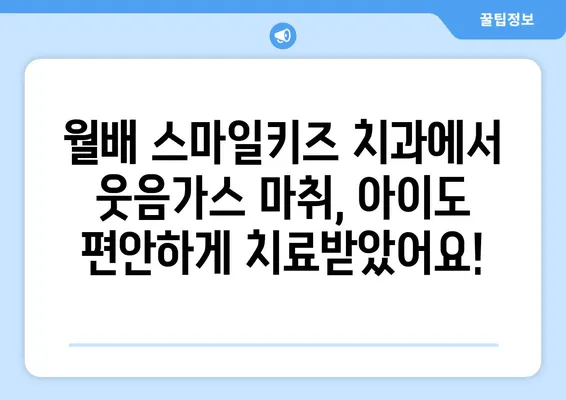 꿀팁정보

월배 스마일키즈 치과에서 웃음가스 마취, 아이도 편안하게 치료받았어요!